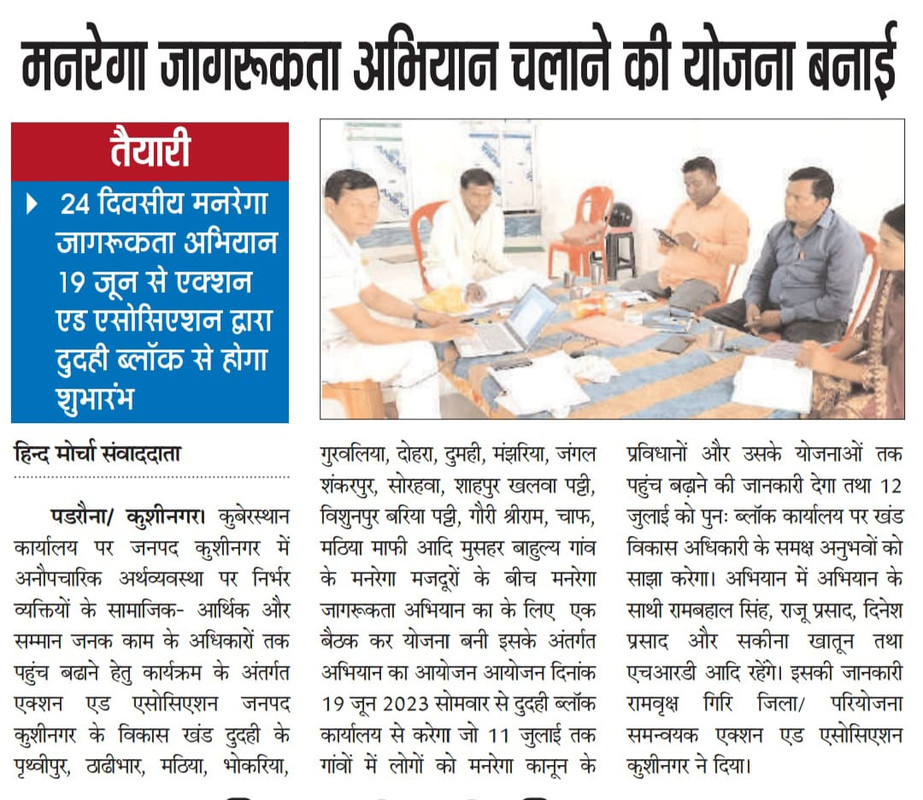 मनरेगा जागरूकता अभियान चलाने की योजना बनाई

तैयारी

24 दिवसीय मनरेगा जागरूकता अभियान 19 जून से एक्शन एड एसोसिएशन द्वारा दुदही ब्लॉक से होगा शुभारंभ

हिन्द मोर्चा संवाददाता

पडरौना/ कुशीनगर। कुबेरस्थान कार्यालय पर जनपद कुशीनगर में अनौपचारिक अर्थव्यवस्था पर निर्भर व्यक्तियों के सामाजिक- आर्थिक और सम्मान जनक काम के अधिकारों तक पहुंच बढाने हेतु कार्यक्रम के अंतर्गत एक्शन एड एसोसिएशन जनपद कुशीनगर के विकास खंड दुदही के पृथ्वीपुर, ठाढीभार, मठिया, भोकरिया, गुरवलिया, दोहरा, दुमही, मंझरिया, जंगल शंकरपुर, सोरहवा, शाहपुर खलवा पट्टी, विशुनपुर बरिया पट्टी, गौरी श्रीराम, चाफ, मठिया माफी आदि मुसहर बाहुल्य गांव के मनरेगा मजदूरों के बीच मनरेगा जागरूकता अभियान का के लिए एक बैठक कर योजना बनी इसके अंतर्गत अभियान का आयोजन आयोजन दिनांक 19 जून 2023 सोमवार से दुदही ब्लॉक कार्यालय से करेगा जो 11 जुलाई तक गांवों में लोगों को मनरेगा कानून के प्रविधानों और उसके योजनाओं तक पहुंच बढ़ाने की जानकारी देगा तथा 12 जुलाई को पुनः ब्लॉक कार्यालय पर खंड विकास अधिकारी के समक्ष अनुभवों को साझा करेगा। अभियान में अभियान के साथी रामबहाल सिंह, राजू प्रसाद, दिनेश प्रसाद और सकीना खातून तथा एचआरडी आदि रहेंगे। इसकी जानकारी रामवृक्ष गिरि जिला/ परियोजना समन्वयक एक्शन एड एसोसिएशन कुशीनगर ने दिया।